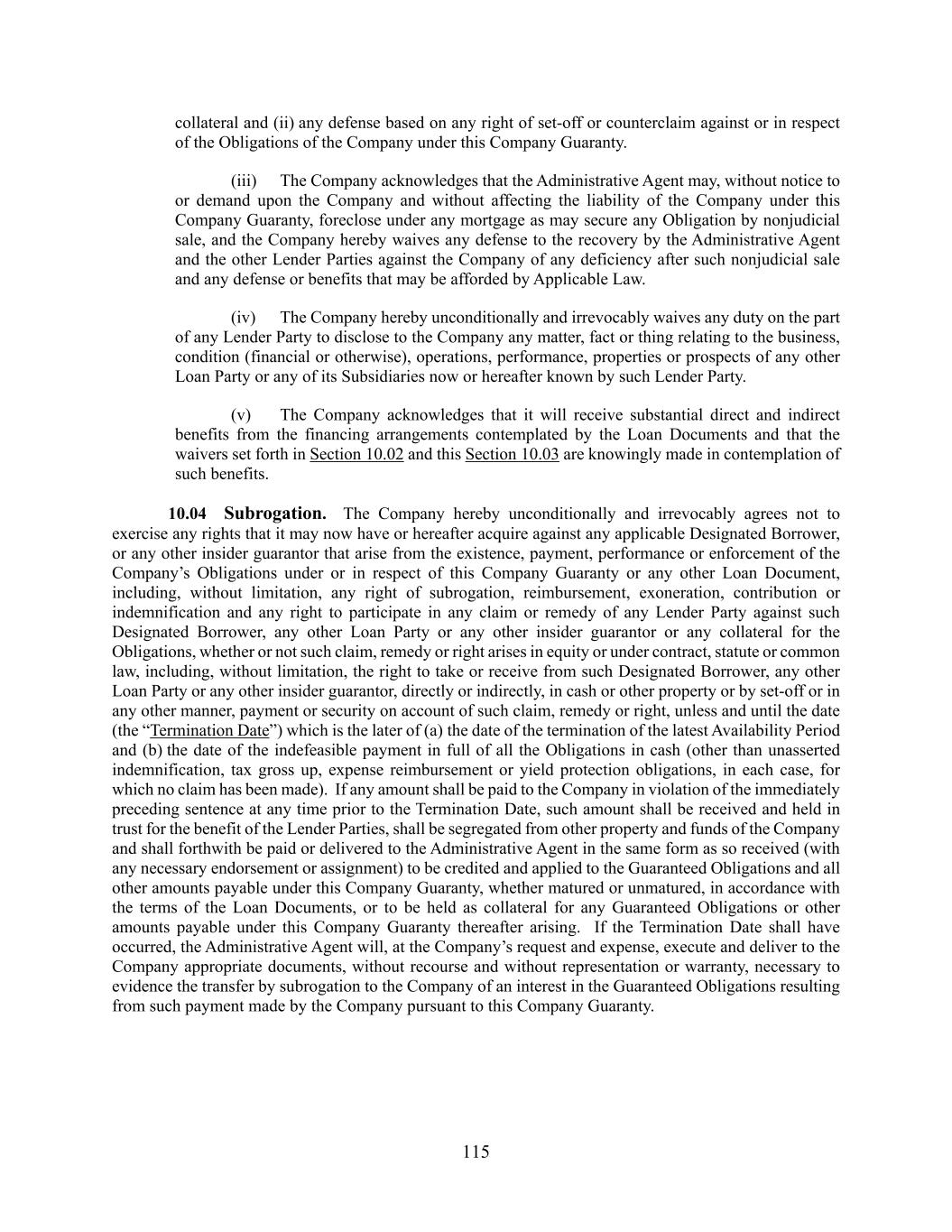 collateral and (ii) any defense based on any right of set-off or counterclaim against or in respect of the Obligations of the Company under this Company Guaranty.

(iii) The Company acknowledges that the Administrative Agent may, without notice to or demand upon the Company and without affecting the liability of the Company under this Company Guaranty, foreclose under any mortgage as may secure any Obligation by nonjudicial sale, and the Company hereby waives any defense to the recovery by the Administrative Agent and the other Lender Parties against the Company of any deficiency after such nonjudicial sale and any defense or benefits that may be afforded by Applicable Law.

(iv) The Company hereby unconditionally and irrevocably waives any duty on the part of any Lender Party to disclose to the Company any matter, fact or thing relating to the business, condition (financial or otherwise), operations, performance, properties or prospects of any other Loan Party or any of its Subsidiaries now or hereafter known by such Lender Party.

(v) The Company acknowledges that it will receive substantial direct and indirect benefits from the financing arrangements contemplated by the Loan Documents and that the waivers set forth in Section 10.02 and this Section 10.03 are knowingly made in contemplation of such benefits.

10.04 Subrogation. The Company hereby unconditionally and irrevocably agrees not to exercise any rights that it may now have or hereafter acquire against any applicable Designated Borrower, or any other insider guarantor that arise from the existence, payment, performance or enforcement of the Company's Obligations under or in respect of this Company Guaranty or any other Loan Document, including, without limitation, any right of subrogation, reimbursement, exoneration, contribution or indemnification and any right to participate in any claim or remedy of any Lender Party against such Designated Borrower, any other Loan Party or any other insider guarantor or any collateral for the Obligations, whether or not such claim, remedy or right arises in equity or under contract, statute or common law, including, without limitation, the right to take or receive from such Designated Borrower, any other Loan Party or any other insider guarantor, directly or indirectly, in cash or other property or by set-off or in any other manner, payment or security on account of such claim, remedy or right, unless and until the date (the "Termination Date") which is the later of (a) the date of the termination of the latest Availability Period and (b) the date of the indefeasible payment in full of all the Obligations in cash (other than unasserted indemnification, tax gross up, expense reimbursement or yield protection obligations, in each case, for which no claim has been made). If any amount shall be paid to the Company in violation of the immediately preceding sentence at any time prior to the Termination Date, such amount shall be received and held in trust for the benefit of the Lender Parties, shall be segregated from other property and funds of the Company and shall forthwith be paid or delivered to the Administrative Agent in the same form as so received (with any necessary endorsement or assignment) to be credited and applied to the Guaranteed Obligations and all other amounts payable under this Company Guaranty, whether matured or unmatured, in accordance with the terms of the Loan Documents, or to be held as collateral for any Guaranteed Obligations or other amounts payable under this Company Guaranty thereafter arising. If the Termination Date shall have occurred, the Administrative Agent will, at the Company's request and expense, execute and deliver to the Company appropriate documents, without recourse and without representation or warranty, necessary to evidence the transfer by subrogation to the Company of an interest in the Guaranteed Obligations resulting from such payment made by the Company pursuant to this Company Guaranty.

115